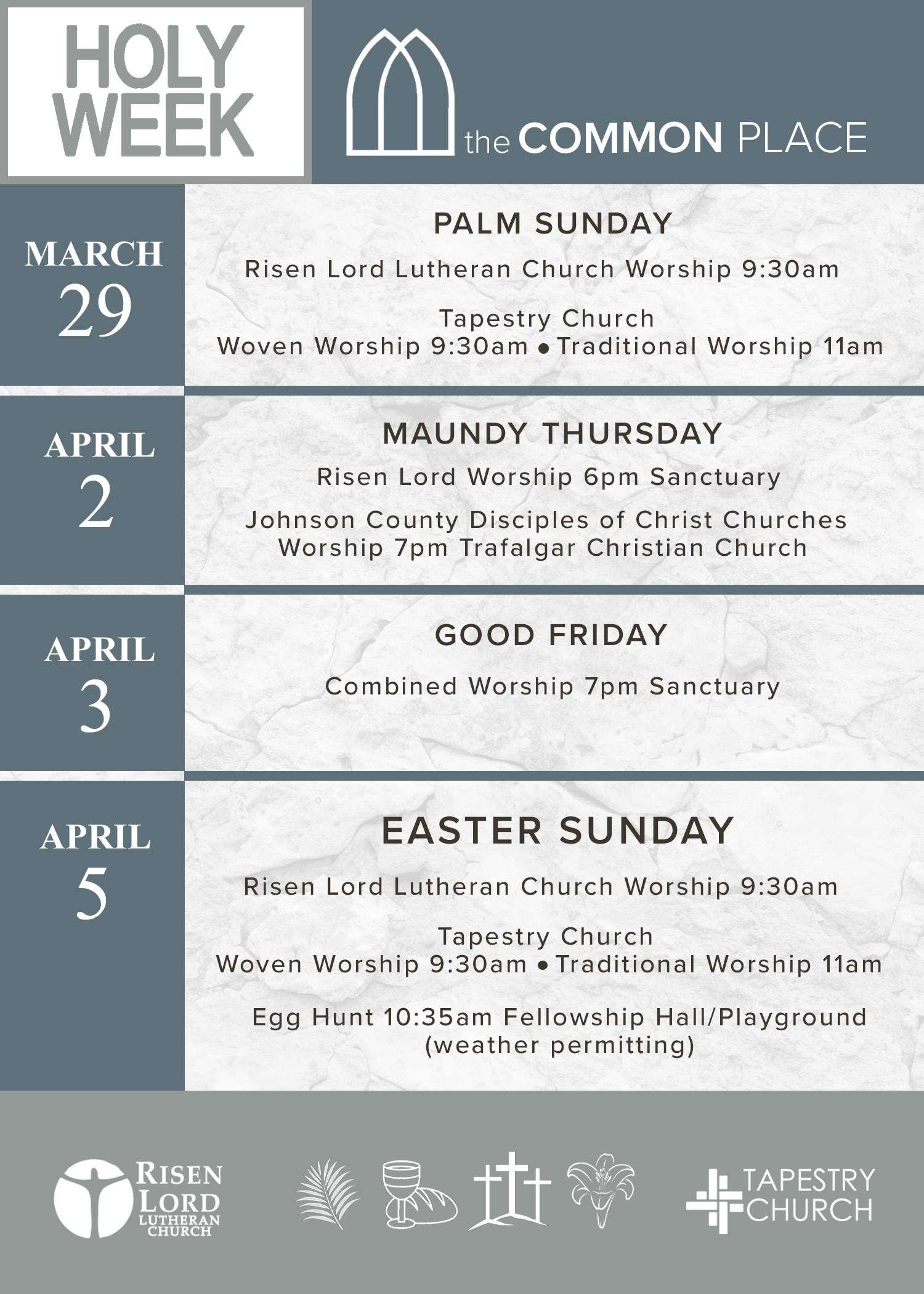 HOLY
WEEK

the COMMON PLACE

MARCH
29

PALM SUNDAY

Risen Lord Lutheran Church Worship 9:30am

Tapestry Church
Woven Worship 9:30am • Traditional Worship 11am

APRIL
2

MAUNDY THURSDAY

Risen Lord Worship 6pm Sanctuary

Johnson County Disciples of Christ Churches Worship 7pm Trafalgar Christian Church

APRIL
3

GOOD FRIDAY

Combined Worship 7pm Sanctuary

APRIL
5

EASTER SUNDAY

Risen Lord Lutheran Church Worship 9:30am

Tapestry Church
Woven Worship 9:30am • Traditional Worship 11am

Egg Hunt 10:35am Fellowship Hall/Playground (weather permitting)

RISEN
LORD
LUTHERAN
CHURCH

TAPESTRY
CHURCH